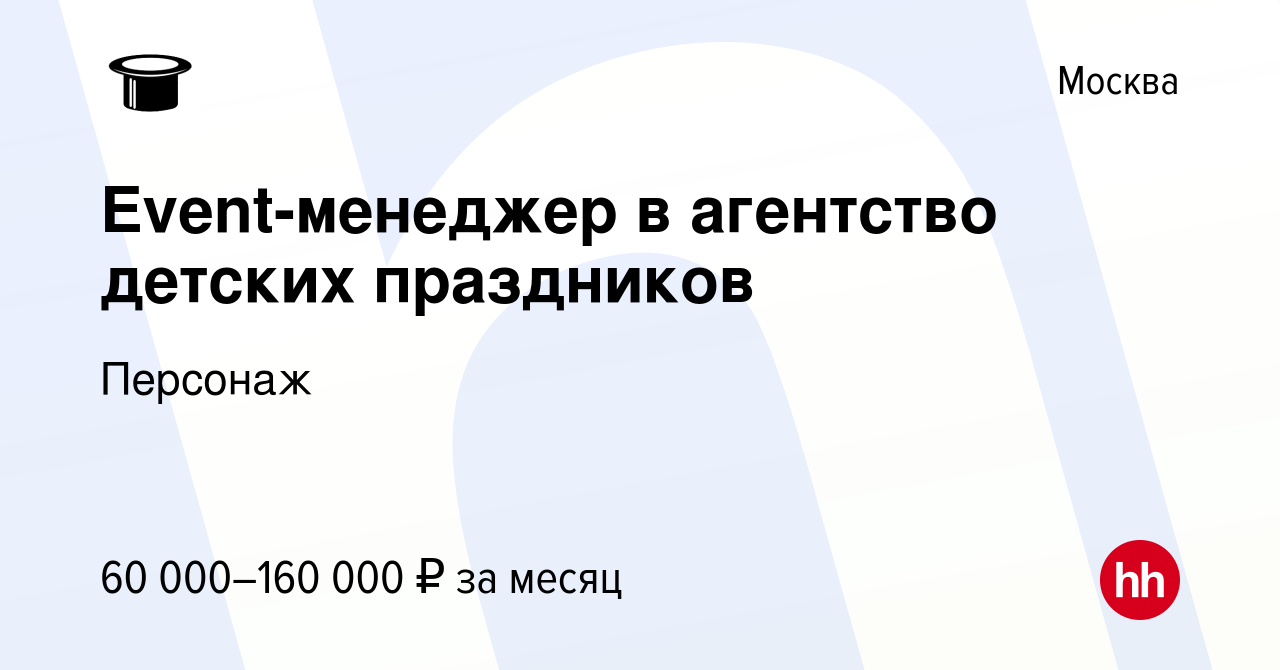 Москва

Event-менеджер в агентство детских праздников

Персонаж

60 000–160 000 ₽ за месяц

hh